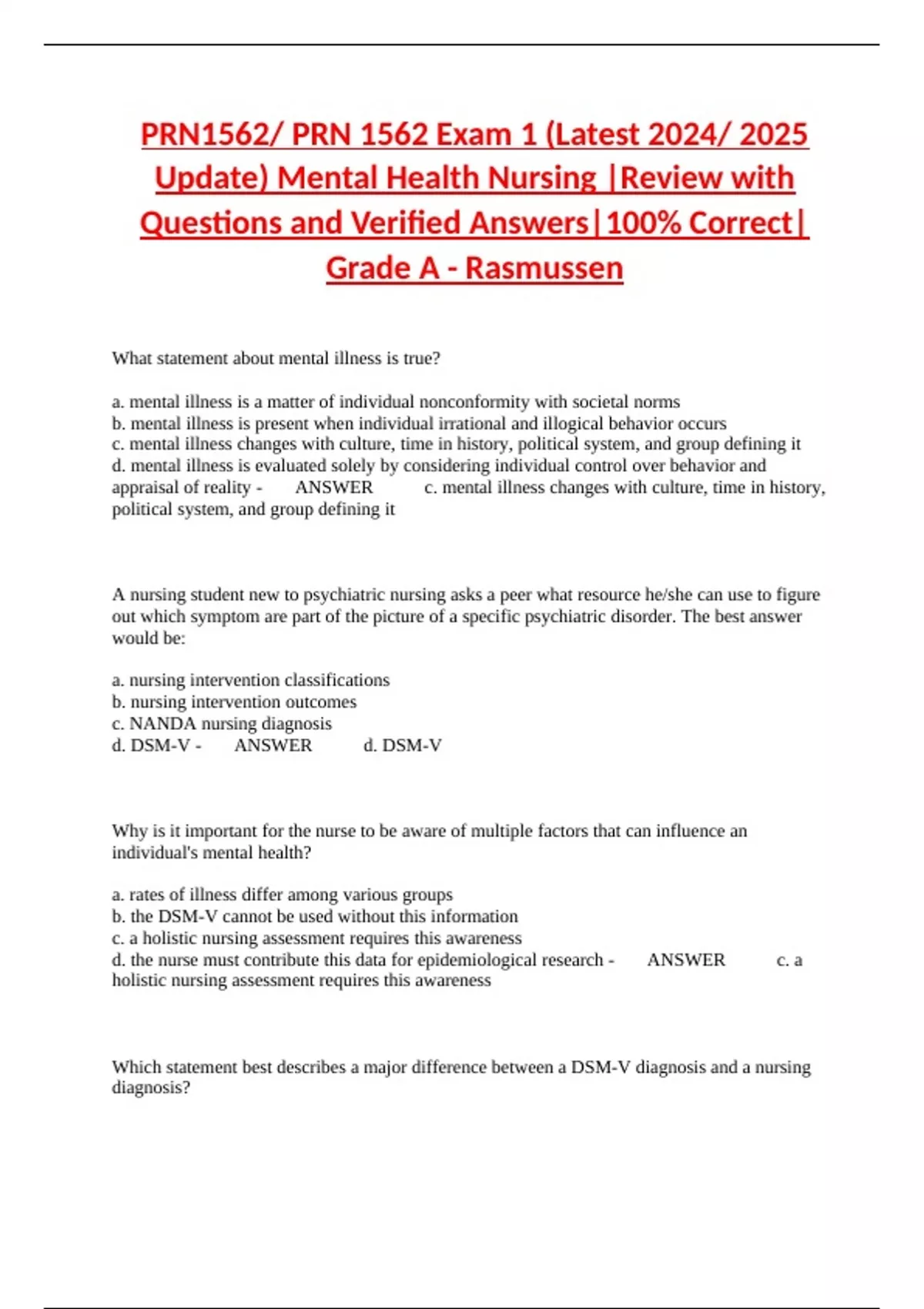 PRN1562/ PRN 1562 Exam 1 (Latest 2024/ 2025 Update) Mental Health Nursing |Review with Questions and Verified Answers|100% Correct| Grade A - Rasmussen

What statement about mental illness is true?

a. mental illness is a matter of individual nonconformity with societal norms
b. mental illness is present when individual irrational and illogical behavior occurs
c. mental illness changes with culture, time in history, political system, and group defining it
d. mental illness is evaluated solely by considering individual control over behavior and appraisal of reality - ANSWER c. mental illness changes with culture, time in history, political system, and group defining it

A nursing student new to psychiatric nursing asks a peer what resource he/she can use to figure out which symptom are part of the picture of a specific psychiatric disorder. The best answer would be:

a. nursing intervention classifications
b. nursing intervention outcomes
c. NANDA nursing diagnosis
d. DSM-V - ANSWER d. DSM-V

Why is it important for the nurse to be aware of multiple factors that can influence an individual's mental health?

a. rates of illness differ among various groups
b. the DSM-V cannot be used without this information
c. a holistic nursing assessment requires this awareness
d. the nurse must contribute this data for epidemiological research - ANSWER c. a holistic nursing assessment requires this awareness

Which statement best describes a major difference between a DSM-V diagnosis and a nursing diagnosis?